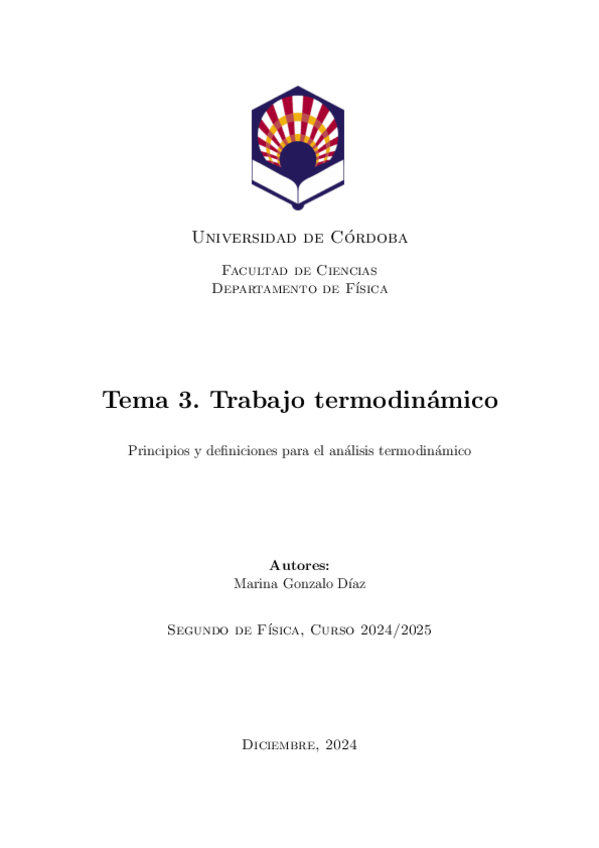 Universidad de Córdoba

Facultad de Ciencias
Departamento de Física

Tema 3. Trabajo termodinámico

Principios y definiciones para el análisis termodinámico

Autores:
Marina Gonzalo Díaz

Segundo de Física, Curso 2024/2025

Diciembre, 2024